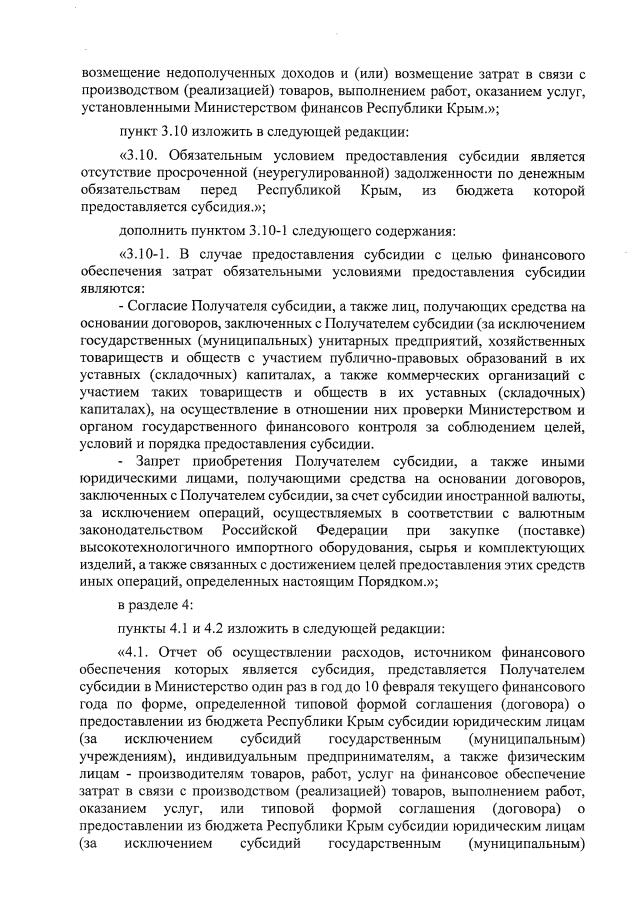 возмещение недополученных доходов и (или) возмещение затрат в связи с производством (реализацией) товаров, выполнением работ, оказанием услуг, установленными Министерством финансов Республики Крым.»;

пункт 3.10 изложить в следующей редакции:

«3.10. Обязательным условием предоставления субсидии является отсутствие просроченной (неурегулированной) задолженности по денежным обязательствам перед Республикой Крым, из бюджета которой предоставляется субсидия.»;

дополнить пунктом 3.10-1 следующего содержания:

«3.10-1. В случае предоставления субсидии с целью финансового обеспечения затрат обязательными условиями предоставления субсидии являются:

- Согласие Получателя субсидии, а также лиц, получающих средства на основании договоров, заключенных с Получателем субсидии (за исключением государственных (муниципальных) унитарных предприятий, хозяйственных товариществ и обществ с участием публично-правовых образований в их уставных (складочных) капиталах, а также коммерческих организаций с участием таких товариществ и обществ в их уставных (складочных) капиталах), на осуществление в отношении них проверки Министерством и органом государственного финансового контроля за соблюдением целей, условий и порядка предоставления субсидии.

- Запрет приобретения Получателем субсидии, а также иными юридическими лицами, получающими средства на основании договоров, заключенных с Получателем субсидии, за счет субсидии иностранной валюты, за исключением операций, осуществляемых в соответствии с валютным законодательством Российской Федерации при закупке (поставке) высокотехнологичного импортного оборудования, сырья и комплектующих изделий, а также связанных с достижением целей предоставления этих средств иных операций, определенных настоящим Порядком.»;

в разделе 4:

пункты 4.1 и 4.2 изложить в следующей редакции:

«4.1. Отчет об осуществлении расходов, источником финансового обеспечения которых является субсидия, представляется Получателем субсидии в Министерство один раз в год до 10 февраля текущего финансового года по форме, определенной типовой формой соглашения (договора) о предоставлении из бюджета Республики Крым субсидии юридическим лицам (за исключением субсидий государственным (муниципальным) учреждениям), индивидуальным предпринимателям, а также физическим лицам - производителям товаров, работ, услуг на финансовое обеспечение затрат в связи с производством (реализацией) товаров, выполнением работ, оказанием услуг, или типовой формой соглашения (договора) о предоставлении из бюджета Республики Крым субсидии юридическим лицам (за исключением субсидий государственным (муниципальным)